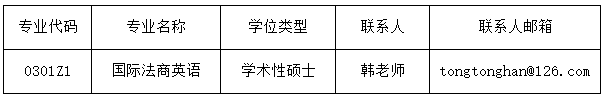 | 专业代码 | 专业名称 | 学位类型 | 联系人 | 联系人邮箱 |
|---|---|---|---|---|
| 0301Z1 | 国际法商英语 | 学术性硕士 | 韩老师 | tongtonghan@126.com |